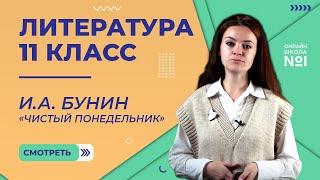 ЛИТЕРАТУРА
11 КЛАСС

И.А. БУНИН
«ЧИСТЫЙ ПОНЕДЕЛЬНИК»

СМОТРЕТЬ

ОНЛАЙН ШКОЛА №1